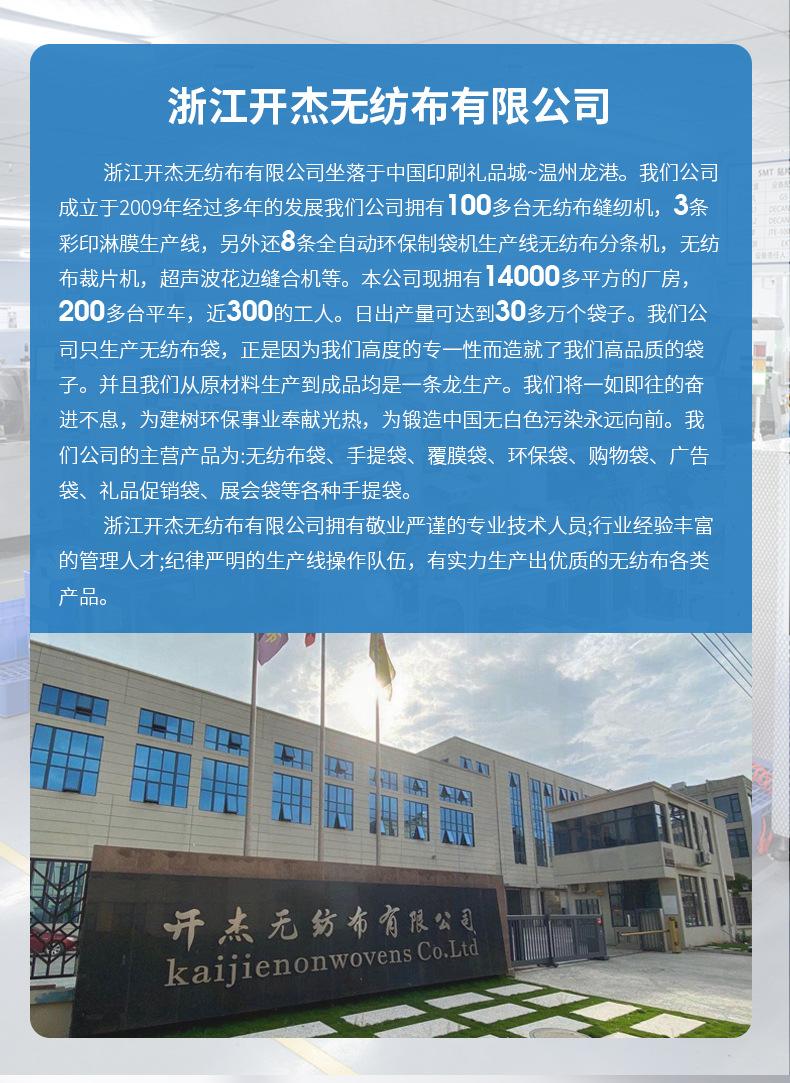 浙江开杰无纺布有限公司

浙江开杰无纺布有限公司坐落于中国印刷礼品城~温州龙港。我们公司成立于2009年经过多年的发展我们公司拥有100多台无纺布缝纫机，3条彩印淋膜生产线，另外还8条全自动环保制袋机生产线无纺布分条机，无纺布裁片机，超声波花边缝合机等。本公司现拥有14000多平方的厂房，200多台平车，近300的工人。日出产量可达到30多万个袋子。我们公司只生产无纺布袋，正是因为我们高度的专一性而造就了我们高品质的袋子。并且我们从原材料生产到成品均是一条龙生产。我们将一如即往的奋进不息，为建树环保事业奉献光热，为锻造中国无白色污染永远向前。我们公司的主营产品为:无纺布袋、手提袋、覆膜袋、环保袋、购物袋、广告袋、礼品促销袋、展会袋等各种手提袋。

浙江开杰无纺布有限公司拥有敬业严谨的专业技术人员;行业经验丰富的管理人才;纪律严明的生产线操作队伍，有实力生产出优质的无纺布各类产品。

开杰无纺布有限公司
kaijienonwovens Co.Ltd